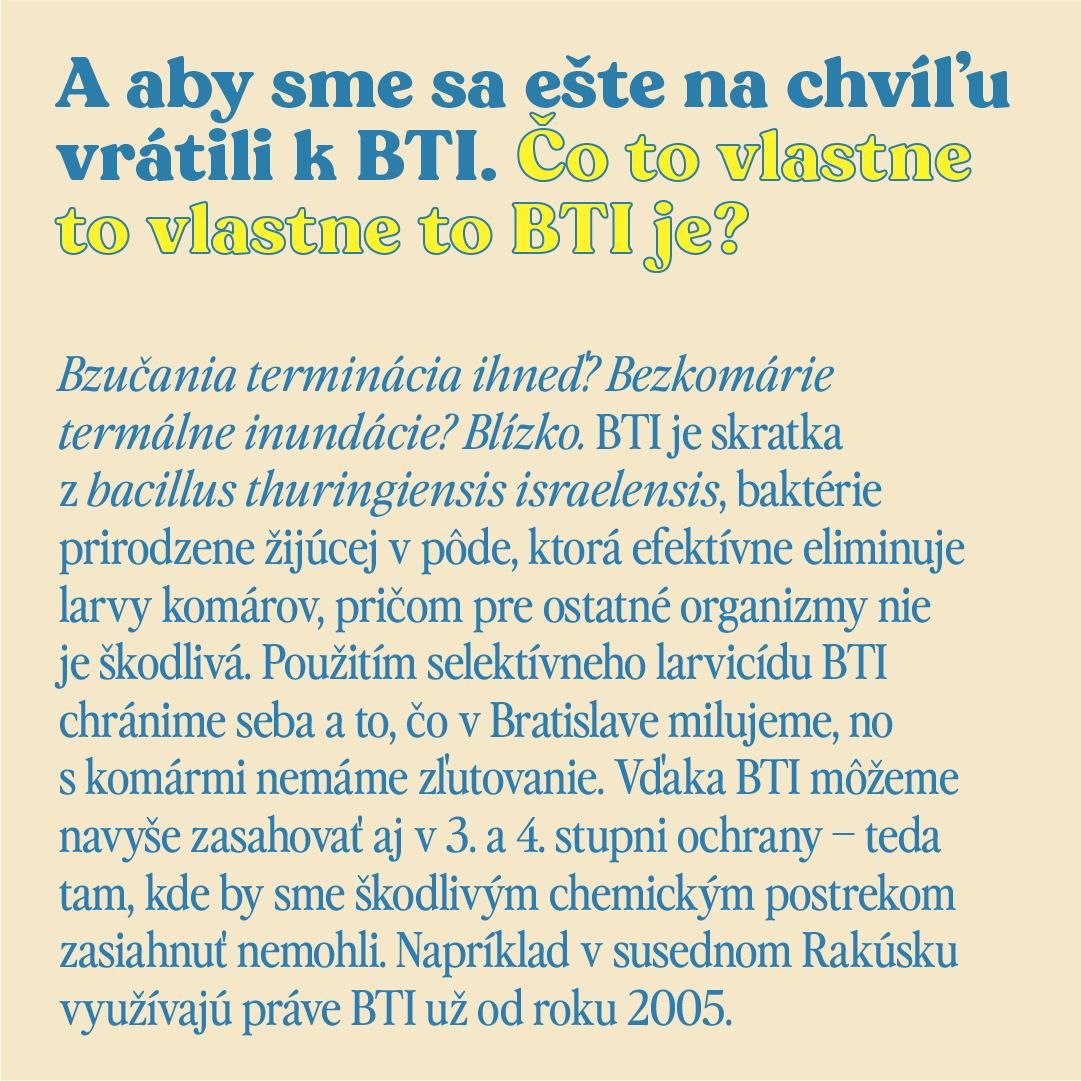 A aby sme sa ešte na chvíľu vrátili k BTI. Čo to vlastne to vlastne to BTI je?

Bzučania terminácia ihneď? Bezkomárie termálne inundácie? Blízko. BTI je skratka z bacillus thuringiensis israelensis, baktérie prirodzene žijúcej v pôde, ktorá efektívne eliminuje larvy komárov, pričom pre ostatné organizmy nie je škodlivá. Použitím selektívneho larvicídu BTI chránime seba a to, čo v Bratislave milujeme, no s komármi nemáme zľutovanie. Vďaka BTI môžeme navyše zasahovať aj v 3. a 4. stupni ochrany – teda tam, kde by sme škodlivým chemickým postrekom zasiahnuť nemohli. Napríklad v susednom Rakúsku využívajú práve BTI už od roku 2005.